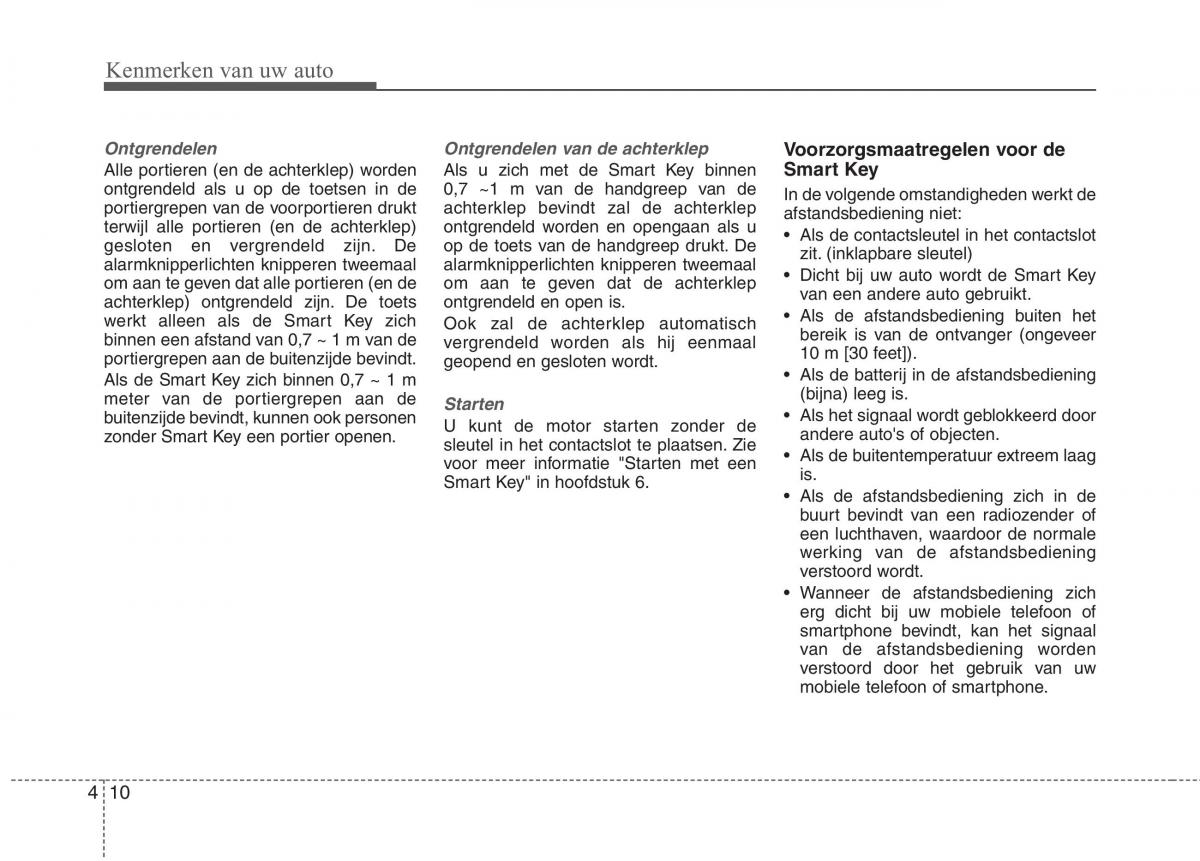 Kenmerken van uw auto

Ontgrendelen
Alle portieren (en de achterklep) worden ontgrendeld als u op de toetsen in de portiergrepen van de voorportieren drukt terwijl alle portieren (en de achterklep) gesloten en vergrendeld zijn. De alarmknipperlichten knipperen tweemaal om aan te geven dat alle portieren (en de achterklep) ontgrendeld zijn. De toets werkt alleen als de Smart Key zich binnen een afstand van 0,7 ~ 1 m van de portiergrepen aan de buitenzijde bevindt.
Als de Smart Key zich binnen 0,7 ~ 1 m meter van de portiergrepen aan de buitenzijde bevindt, kunnen ook personen zonder Smart Key een portier openen.

Ontgrendelen van de achterklep
Als u zich met de Smart Key binnen 0,7 ~1 m van de handgreep van de achterklep bevindt zal de achterklep ontgrendeld worden en opengaan als u op de toets van de handgreep drukt. De alarmknipperlichten knipperen tweemaal om aan te geven dat de achterklep ontgrendeld en open is.
Ook zal de achterklep automatisch vergrendeld worden als hij eenmaal geopend en gesloten wordt.

Starten
U kunt de motor starten zonder de sleutel in het contactslot te plaatsen. Zie voor meer informatie "Starten met een Smart Key" in hoofdstuk 6.

Voorzorgsmaatregelen voor de Smart Key
In de volgende omstandigheden werkt de afstandsbediening niet:
• Als de contactsleutel in het contactslot zit. (inklapbare sleutel)
• Dicht bij uw auto wordt de Smart Key van een andere auto gebruikt.
• Als de afstandsbediening buiten het bereik is van de ontvanger (ongeveer 10 m [30 feet]).
• Als de batterij in de afstandsbediening (bijna) leeg is.
• Als het signaal wordt geblokkeerd door andere auto's of objecten.
• Als de buitentemperatuur extreem laag is.
• Als de afstandsbediening zich in de buurt bevindt van een radiozender of een luchthaven, waardoor de normale werking van de afstandsbediening verstoord wordt.
• Wanneer de afstandsbediening zich erg dicht bij uw mobiele telefoon of smartphone bevindt, kan het signaal van de afstandsbediening worden verstoord door het gebruik van uw mobiele telefoon of smartphone.

4 10